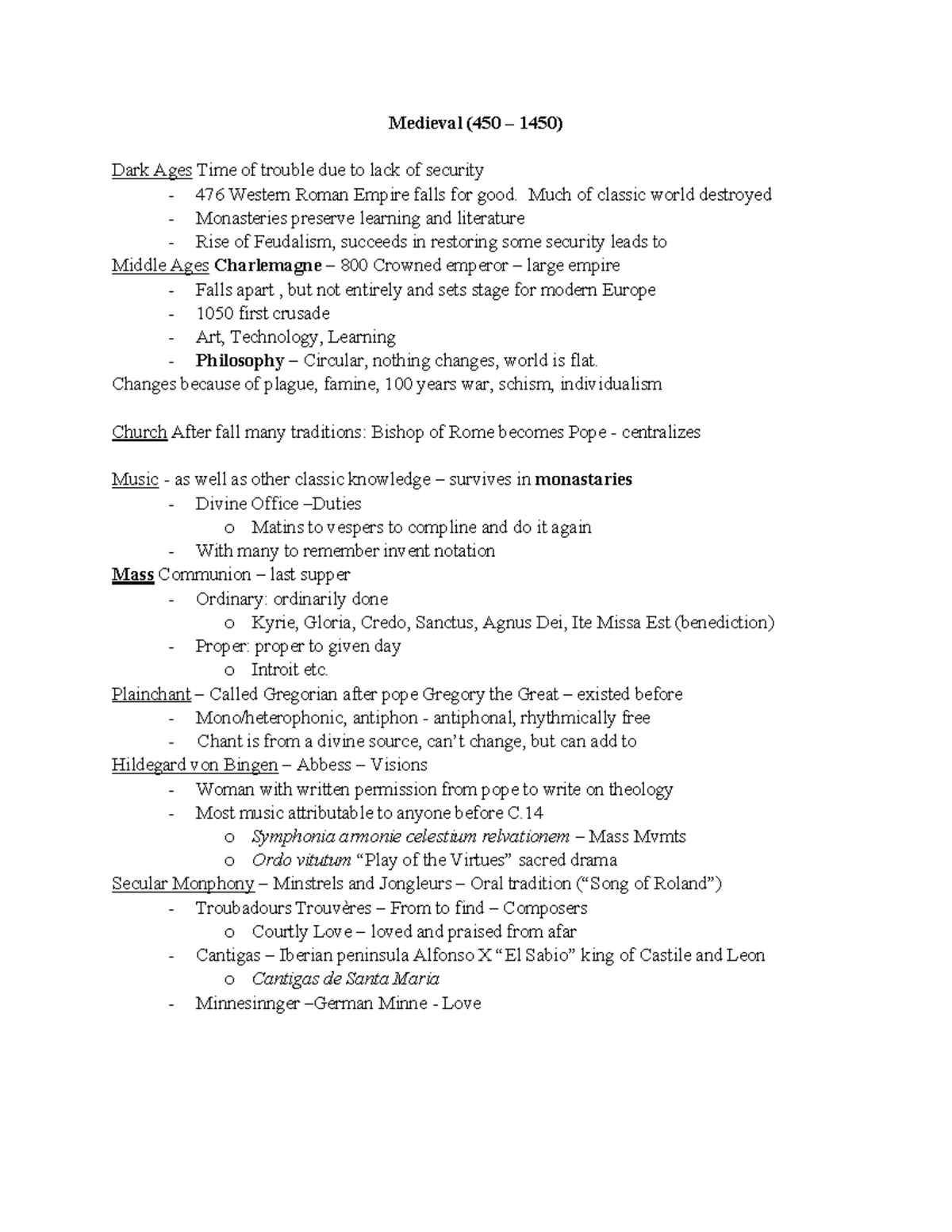 Medieval (450 – 1450)

Dark Ages Time of trouble due to lack of security
- 476 Western Roman Empire falls for good. Much of classic world destroyed
- Monasteries preserve learning and literature
- Rise of Feudalism, succeeds in restoring some security leads to
Middle Ages Charlemagne – 800 Crowned emperor – large empire
- Falls apart , but not entirely and sets stage for modern Europe
- 1050 first crusade
- Art, Technology, Learning
- Philosophy – Circular, nothing changes, world is flat.
Changes because of plague, famine, 100 years war, schism, individualism

Church After fall many traditions: Bishop of Rome becomes Pope - centralizes

Music - as well as other classic knowledge – survives in monastaries
- Divine Office –Duties
o Matins to vespers to compline and do it again
- With many to remember invent notation
Mass Communion – last supper
- Ordinary: ordinarily done
o Kyrie, Gloria, Credo, Sanctus, Agnus Dei, Ite Missa Est (benediction)
- Proper: proper to given day
o Introit etc.
Plainchant – Called Gregorian after pope Gregory the Great – existed before
- Mono/heterophonic, antiphon - antiphonal, rhythmically free
- Chant is from a divine source, can't change, but can add to
Hildegard von Bingen – Abbess – Visions
- Woman with written permission from pope to write on theology
- Most music attributable to anyone before C.14
o Symphonia armonie celestium relvationem – Mass Mvmts
o Ordo vitutum "Play of the Virtues" sacred drama
Secular Monphony – Minstrels and Jongleurs – Oral tradition ("Song of Roland")
- Troubadours Trouvères – From to find – Composers
o Courtly Love – loved and praised from afar
- Cantigas – Iberian peninsula Alfonso X "El Sabio" king of Castile and Leon
o Cantigas de Santa Maria
- Minnesinnger –German Minne - Love